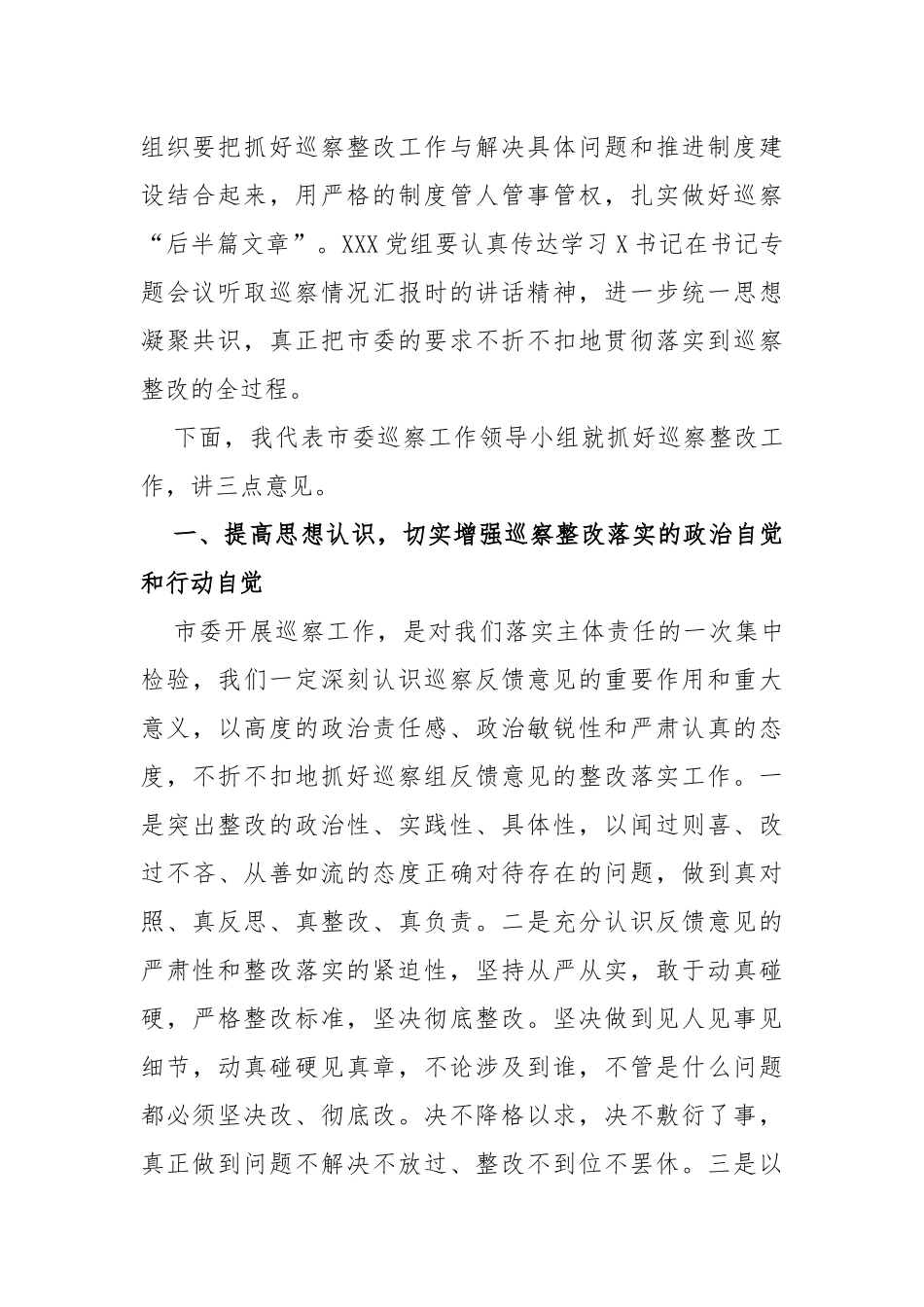 组织要把抓好巡察整改工作与解决具体问题和推进制度建设结合起来，用严格的制度管人管事管权，扎实做好巡察“后半篇文章”。XXX党组要认真传达学习X书记在书记专题会议听取巡察情况汇报时的讲话精神，进一步统一思想凝聚共识，真正把市委的要求不折不扣地贯彻落实到巡察整改的全过程。

下面，我代表市委巡察工作领导小组就抓好巡察整改工作，讲三点意见。

一、提高思想认识，切实增强巡察整改落实的政治自觉和行动自觉

市委开展巡察工作，是对我们落实主体责任的一次集中检验，我们一定深刻认识巡察反馈意见的重要作用和重大意义，以高度的政治责任感、政治敏锐性和严肃认真的态度，不折不扣地抓好巡察组反馈意见的整改落实工作。一是突出整改的政治性、实践性、具体性，以闻过则喜、改过不吝、从善如流的态度正确对待存在的问题，做到真对照、真反思、真整改、真负责。二是充分认识反馈意见的严肃性和整改落实的紧迫性，坚持从严从实，敢于动真碰硬，严格整改标准，坚决彻底整改。坚决做到见人见事见细节，动真碰硬见真章，不论涉及到谁，不管是什么问题都必须坚决改、彻底改。决不降格以求，决不敷衍了事，真正做到问题不解决不放过、整改不到位不罢休。三是以